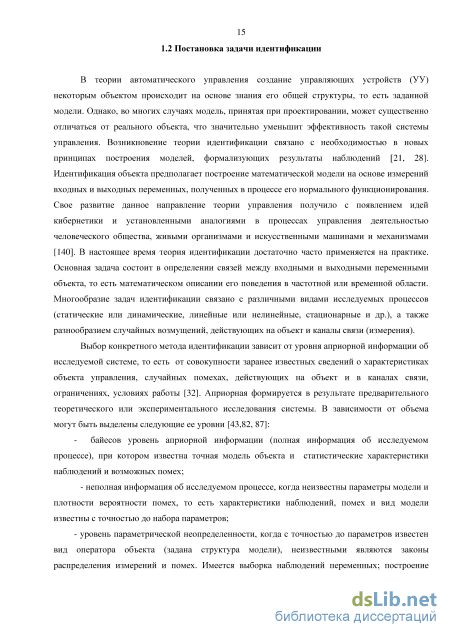 15

1.2 Постановка задачи идентификации

В теории автоматического управления создание управляющих устройств (УУ) некоторым объектом происходит на основе знания его общей структуры, то есть заданной модели. Однако, во многих случаях модель, принятая при проектировании, может существенно отличаться от реального объекта, что значительно уменьшит эффективность такой системы управления. Возникновение теории идентификации связано с необходимостью в новых принципах построения моделей, формализующих результаты наблюдений [21, 28]. Идентификация объекта предполагает построение математической модели на основе измерений входных и выходных переменных, полученных в процессе его нормального функционирования. Свое развитие данное направление теории управления получило с появлением идей кибернетики и установленными аналогиями в процессах управления деятельностью человеческого общества, живыми организмами и искусственными машинами и механизмами [140]. В настоящее время теория идентификации достаточно часто применяется на практике. Основная задача состоит в определении связей между входными и выходными переменными объекта, то есть математическом описании его поведения в частотной или временной области. Многообразие задач идентификации связано с различными видами исследуемых процессов (статические или динамические, линейные или нелинейные, стационарные и др.), а также разнообразием случайных возмущений, действующих на объект и каналы связи (измерения).

Выбор конкретного метода идентификации зависит от уровня априорной информации об исследуемой системе, то есть от совокупности заранее известных сведений о характеристиках объекта управления, случайных помехах, действующих на объект и в каналах связи, ограничениях, условиях работы [32]. Априорная формируется в результате предварительного теоретического или экспериментального исследования системы. В зависимости от объема могут быть выделены следующие ее уровни [43,82, 87]:

- байесов уровень априорной информации (полная информация об исследуемом процессе), при котором известна точная модель объекта и статистические характеристики наблюдений и возможных помех;

- неполная информация об исследуемом процессе, когда неизвестны параметры модели и плотности вероятности помех, то есть характеристики наблюдений, помех и вид модели известны с точностью до набора параметров;

- уровень параметрической неопределенности, когда с точностью до параметров известен вид оператора объекта (задана структура модели), неизвестными являются законы распределения измерений и помех. Имеется выборка наблюдений переменных; построение

dsLib.net
библиотека диссертаций